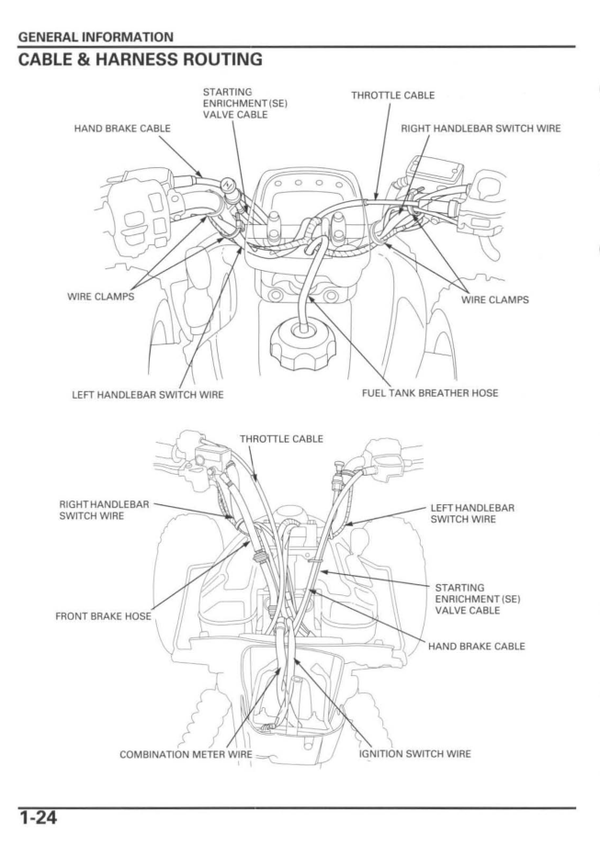 GENERAL INFORMATION

CABLE & HARNESS ROUTING

STARTING ENRICHMENT (SE) VALVE CABLE

THROTTLE CABLE

HAND BRAKE CABLE

RIGHT HANDLEBAR SWITCH WIRE

WIRE CLAMPS

WIRE CLAMPS

LEFT HANDLEBAR SWITCH WIRE

FUEL TANK BREATHER HOSE

THROTTLE CABLE

RIGHT HANDLEBAR SWITCH WIRE

LEFT HANDLEBAR SWITCH WIRE

STARTING ENRICHMENT (SE) VALVE CABLE

FRONT BRAKE HOSE

HAND BRAKE CABLE

COMBINATION METER WIRE

IGNITION SWITCH WIRE

1-24